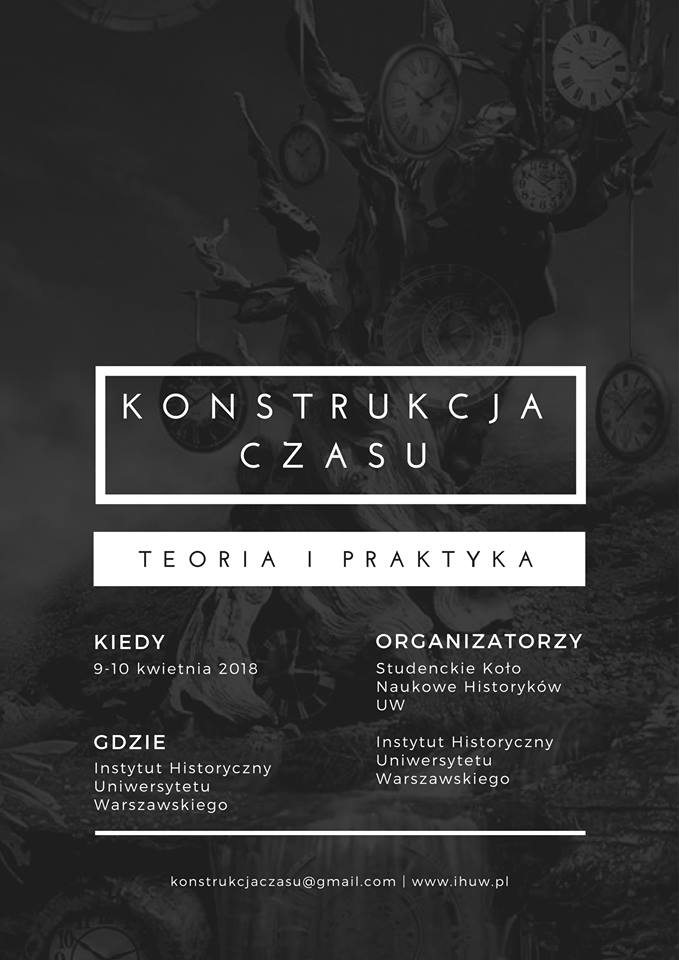 KONSTRUKCJA CZASU

TEORIA I PRAKTYKA

KIEDY
9-10 kwietnia 2018

GDZIE
Instytut Historyczny Uniwersytetu Warszawskiego

ORGANIZATORZY
Studenckie Koło Naukowe Historyków UW

Instytut Historyczny Uniwersytetu Warszawskiego

konstrukcjaczasu@gmail.com | www.ihuw.pl